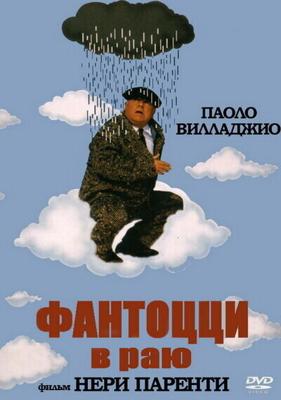 ПАОЛО
ВИЛЛАДЖИО

ФАНТОЦЦИ
в раю
фильм НЕРИ ПАРЕНТИ

DVD
VIDEO